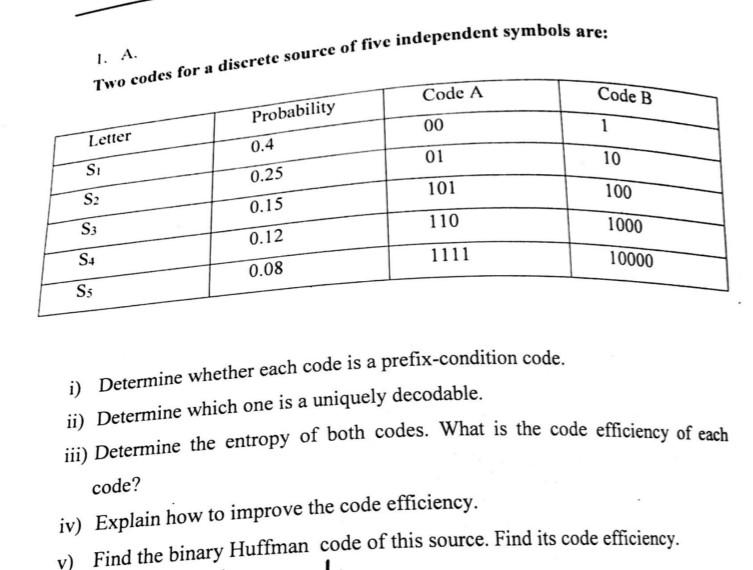 1. A.

Two codes for a discrete source of five independent symbols are:

| Letter | Probability | Code A | Code B |
|---|---|---|---|
| $S_1$ | 0.4 | 00 | 1 |
| $S_2$ | 0.25 | 01 | 10 |
| $S_3$ | 0.15 | 101 | 100 |
| $S_4$ | 0.12 | 110 | 1000 |
| $S_5$ | 0.08 | 1111 | 10000 |

i) Determine whether each code is a prefix-condition code.

ii) Determine which one is a uniquely decodable.

iii) Determine the entropy of both codes. What is the code efficiency of each code?

iv) Explain how to improve the code efficiency.

v) Find the binary Huffman code of this source. Find its code efficiency.